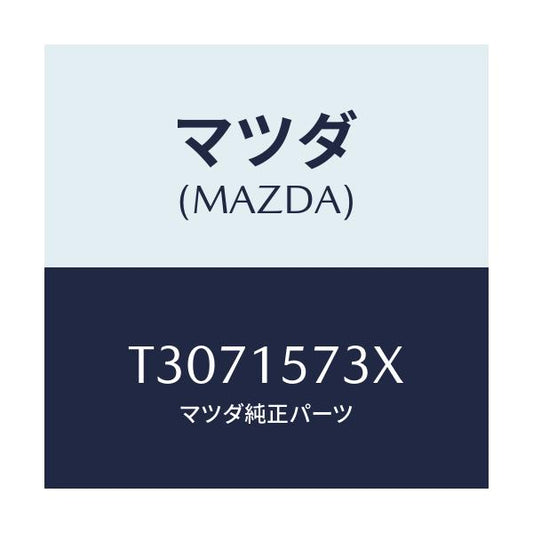 マツダ
(MAZDA)

T3071573X
マツダ純正パーツ